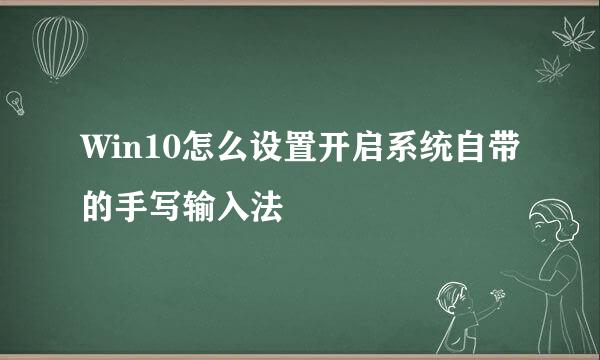 Win10怎么设置开启系统自带的手写输入法